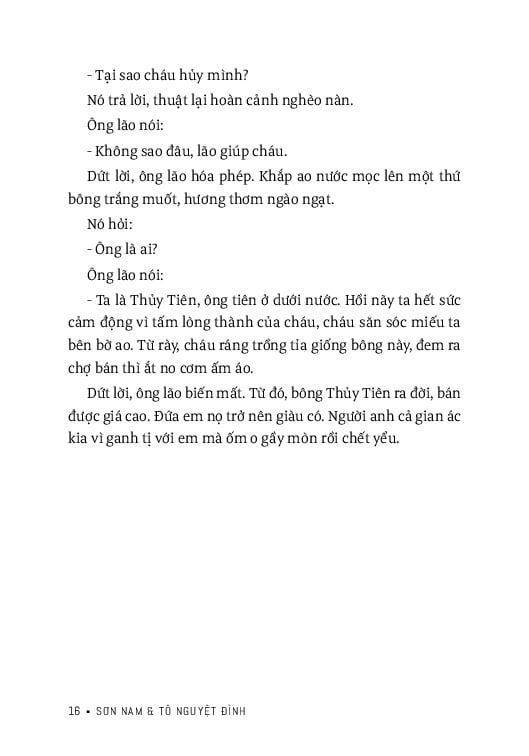 - Tại sao cháu hủy mình?

Nó trả lời, thuật lại hoàn cảnh nghèo nàn.

Ông lão nói:

- Không sao đâu, lão giúp cháu.

Dứt lời, ông lão hóa phép. Khắp ao nước mọc lên một thứ bông trắng muốt, hương thơm ngào ngạt.

Nó hỏi:

- Ông là ai?

Ông lão nói:

- Ta là Thủy Tiên, ông tiên ở dưới nước. Hồi này ta hết sức cảm động vì tấm lòng thành của cháu, cháu săn sóc miếu ta bên bờ ao. Từ rày, cháu ráng trồng tỉa giống bông này, đem ra chợ bán thì ắt no cơm ấm áo.

Dứt lời, ông lão biến mất. Từ đó, bông Thủy Tiên ra đời, bán được giá cao. Đứa em nọ trở nên giàu có. Người anh cả gian ác kia vì ganh tị với em mà ốm o gầy mòn rồi chết yểu.

16 • SƠN NAM & TÔ NGUYỆT ĐÌNH